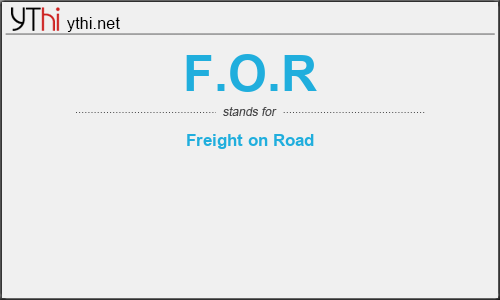 YThi ythi.net

F.O.R

stands for

Freight on Road